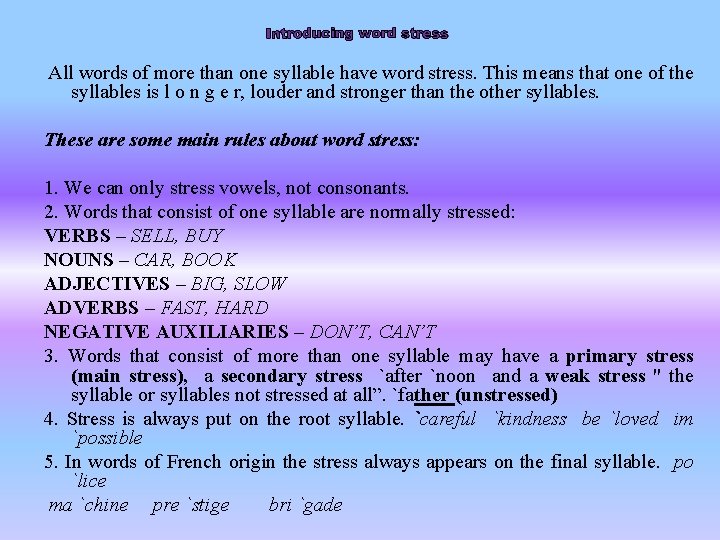 Introducing word stress

All words of more than one syllable have word stress. This means that one of the syllables is l o n g e r, louder and stronger than the other syllables.

These are some main rules about word stress:

1. We can only stress vowels, not consonants.
2. Words that consist of one syllable are normally stressed:
VERBS – SELL, BUY
NOUNS – CAR, BOOK
ADJECTIVES – BIG, SLOW
ADVERBS – FAST, HARD
NEGATIVE AUXILIARIES – DON'T, CAN'T
3. Words that consist of more than one syllable may have a primary stress (main stress), a secondary stress `after `noon and a weak stress " the syllable or syllables not stressed at all". `father (unstressed)
4. Stress is always put on the root syllable. `careful `kindness be `loved im `possible
5. In words of French origin the stress always appears on the final syllable. po `lice
ma `chine pre `stige bri `gade